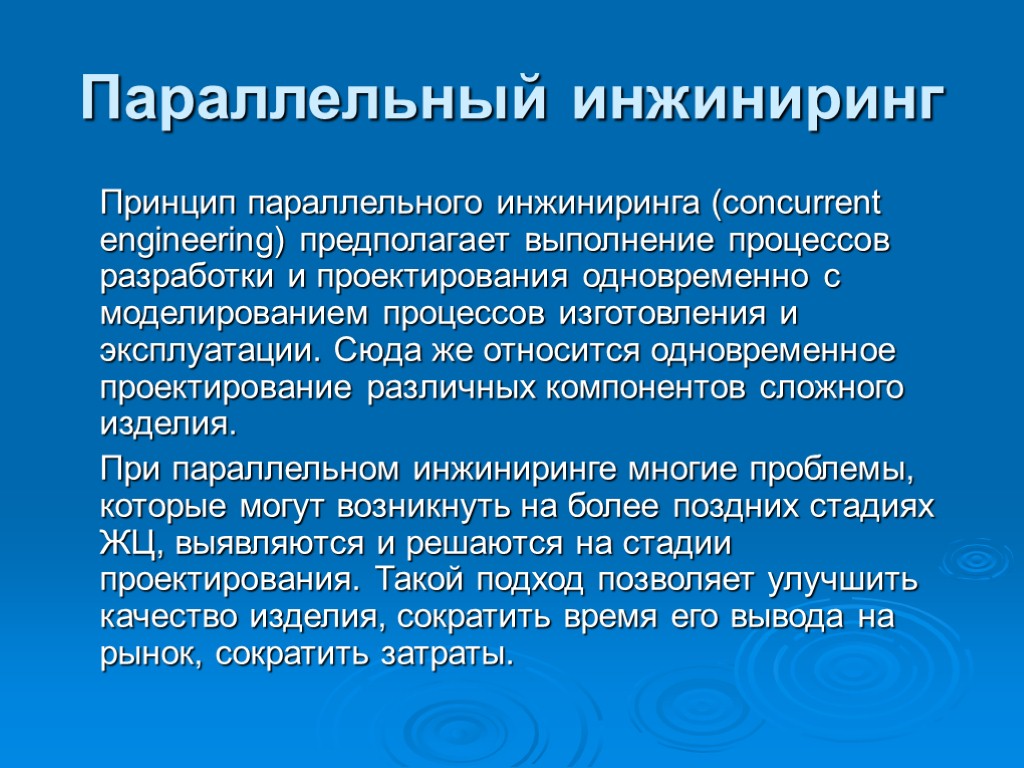 Параллельный инжиниринг

Принцип параллельного инжиниринга (concurrent engineering) предполагает выполнение процессов разработки и проектирования одновременно с моделированием процессов изготовления и эксплуатации. Сюда же относится одновременное проектирование различных компонентов сложного изделия.

При параллельном инжиниринге многие проблемы, которые могут возникнуть на более поздних стадиях ЖЦ, выявляются и решаются на стадии проектирования. Такой подход позволяет улучшить качество изделия, сократить время его вывода на рынок, сократить затраты.